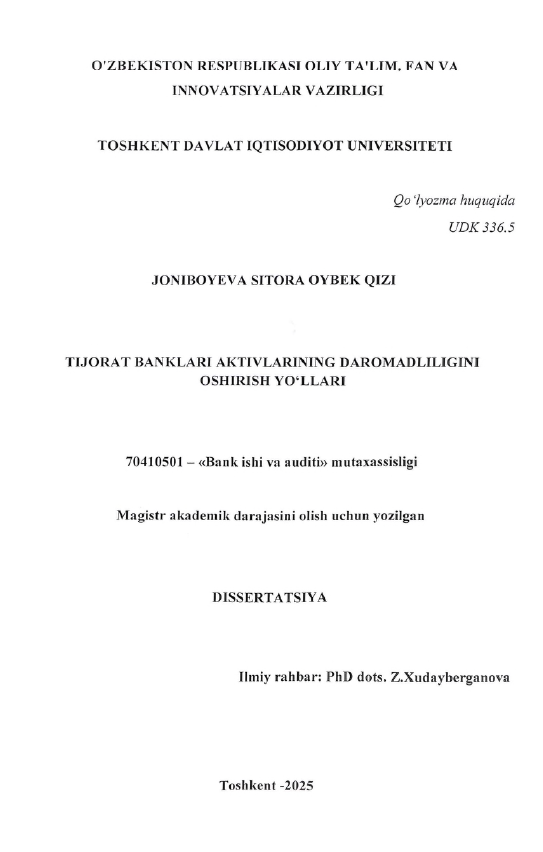 O'ZBEKISTON RESPUBLIKASI OLIY TA'LIM, FAN VA INNOVATSIYALAR VAZIRLIGI

TOSHKENT DAVLAT IQTISODIYOT UNIVERSITETI

Qo'lyozma huquqida
UDK 336.5

JONIBOYEVA SITORA OYBEK QIZI

TIJORAT BANKLARI AKTIVLARINING DAROMADLILIGINI OSHIRISH YO'LLARI

70410501 – «Bank ishi va auditi» mutaxassisligi

Magistr akademik darajasini olish uchun yozilgan

DISSERTATSIYA

Ilmiy rahbar: PhD dots. Z.Xudayberganova

Toshkent -2025